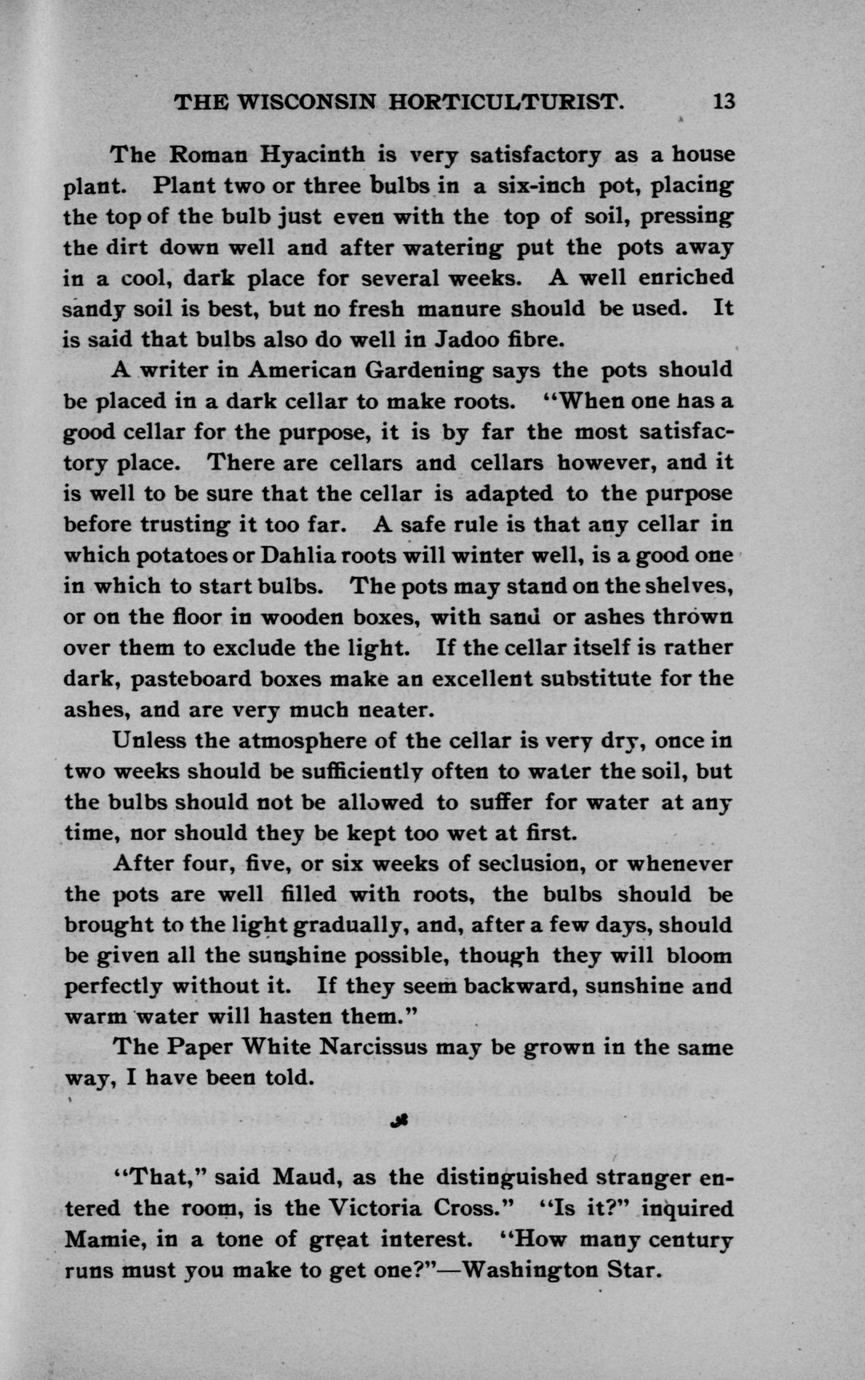 THE WISCONSIN HORTICULTURIST. 13

The Roman Hyacinth is very satisfactory as a house plant. Plant two or three bulbs in a six-inch pot, placing the top of the bulb just even with the top of soil, pressing the dirt down well and after watering put the pots away in a cool, dark place for several weeks. A well enriched sandy soil is best, but no fresh manure should be used. It is said that bulbs also do well in Jadoo fibre.

A writer in American Gardening says the pots should be placed in a dark cellar to make roots. "When one has a good cellar for the purpose, it is by far the most satisfactory place. There are cellars and cellars however, and it is well to be sure that the cellar is adapted to the purpose before trusting it too far. A safe rule is that any cellar in which potatoes or Dahlia roots will winter well, is a good one in which to start bulbs. The pots may stand on the shelves, or on the floor in wooden boxes, with sand or ashes thrown over them to exclude the light. If the cellar itself is rather dark, pasteboard boxes make an excellent substitute for the ashes, and are very much neater.

Unless the atmosphere of the cellar is very dry, once in two weeks should be sufficiently often to water the soil, but the bulbs should not be allowed to suffer for water at any time, nor should they be kept too wet at first.

After four, five, or six weeks of seclusion, or whenever the pots are well filled with roots, the bulbs should be brought to the light gradually, and, after a few days, should be given all the sunshine possible, though they will bloom perfectly without it. If they seem backward, sunshine and warm water will hasten them."

The Paper White Narcissus may be grown in the same way, I have been told.

"That," said Maud, as the distinguished stranger entered the room, is the Victoria Cross." "Is it?" inquired Mamie, in a tone of great interest. "How many century runs must you make to get one?"—Washington Star.